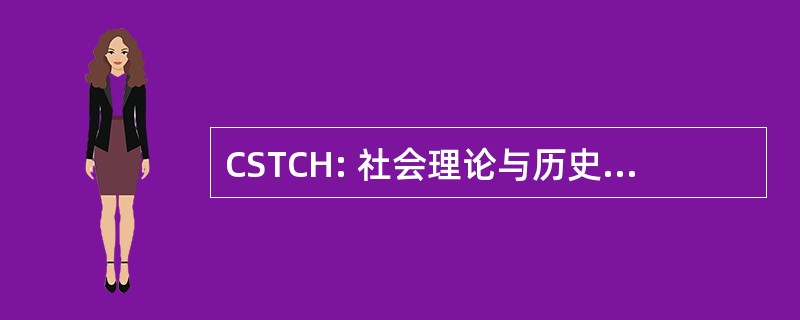 CSTCH: 社会理论与历史...